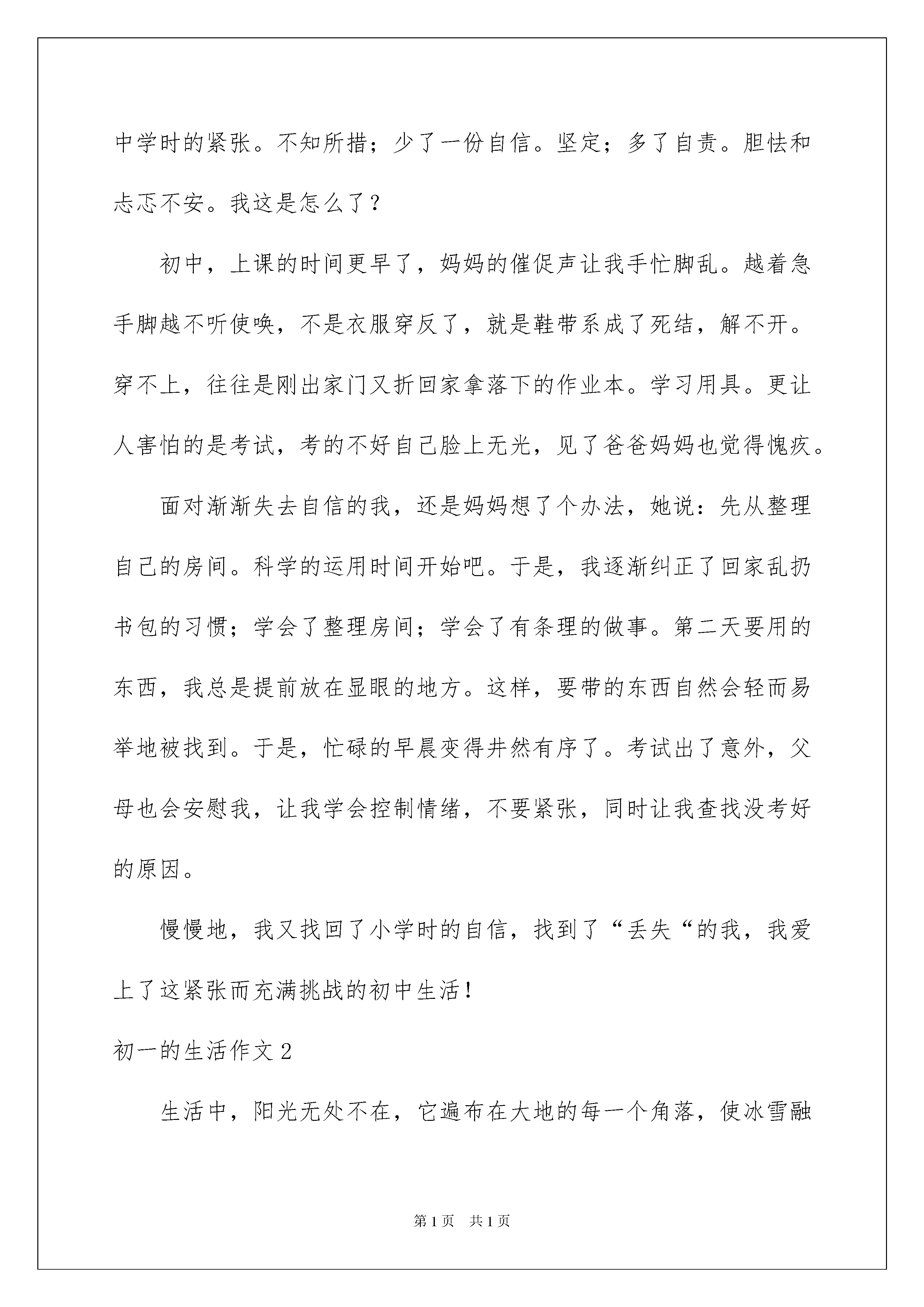 中学时的紧张。不知所措；少了一份自信。坚定；多了自责。胆怯和忐忑不安。我这是怎么了？

初中，上课的时间更早了，妈妈的催促声让我手忙脚乱。越着急手脚越不听使唤，不是衣服穿反了，就是鞋带系成了死结，解不开。穿不上，往往是刚出家门又折回家拿落下的作业本。学习用具。更让人害怕的是考试，考的不好自己脸上无光，见了爸爸妈妈也觉得愧疚。

面对渐渐失去自信的我，还是妈妈想了个办法，她说：先从整理自己的房间。科学的运用时间开始吧。于是，我逐渐纠正了回家乱扔书包的习惯；学会了整理房间；学会了有条理的做事。第二天要用的东西，我总是提前放在显眼的地方。这样，要带的东西自然会轻而易举地被找到。于是，忙碌的早晨变得井然有序了。考试出了意外，父母也会安慰我，让我学会控制情绪，不要紧张，同时让我查找没考好的原因。

慢慢地，我又找回了小学时的自信，找到了“丢失“的我，我爱上了这紧张而充满挑战的初中生活！

初一的生活作文 2

生活中，阳光无处不在，它遍布在大地的每一个角落，使冰雪融

第 1 页　共 1 页